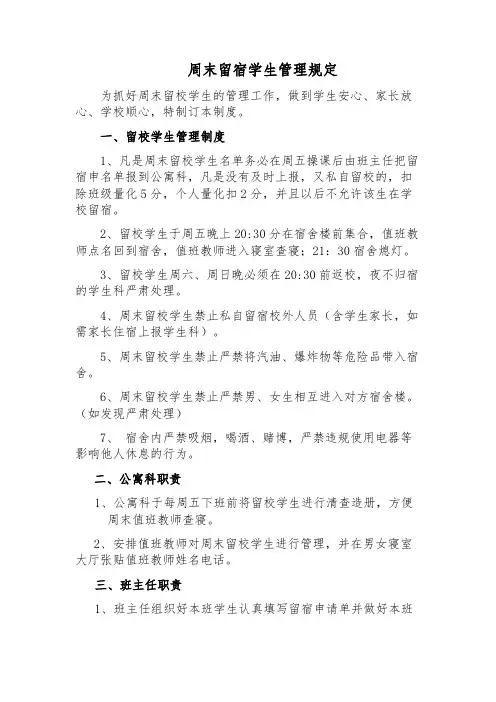 周末留宿学生管理规定

为抓好周末留校学生的管理工作，做到学生安心、家长放心、学校顺心，特制订本制度。

一、留校学生管理制度

1、凡是周末留校学生名单务必在周五操课后由班主任把留宿申名单报到公寓科，凡是没有及时上报，又私自留校的，扣除班级量化5分，个人量化扣2分，并且以后不允许该生在学校留宿。

2、留校学生于周五晚上20:30分在宿舍楼前集合，值班教师点名回到宿舍，值班教师进入寝室查寝；21：30宿舍熄灯。

3、留校学生周六、周日晚必须在20:30前返校，夜不归宿的学生科严肃处理。

4、周末留校学生禁止私自留宿校外人员（含学生家长，如需家长住宿上报学生科）。

5、周末留校学生禁止严禁将汽油、爆炸物等危险品带入宿舍。

6、周末留校学生禁止严禁男、女生相互进入对方宿舍楼。（如发现严肃处理）

7、 宿舍内严禁吸烟，喝酒、赌博，严禁违规使用电器等影响他人休息的行为。

二、公寓科职责

1、公寓科于每周五下班前将留校学生进行清查造册，方便周末值班教师查寝。

2、安排值班教师对周末留校学生进行管理，并在男女寝室大厅张贴值班教师姓名电话。

三、班主任职责

1、班主任组织好本班学生认真填写留宿申请单并做好本班